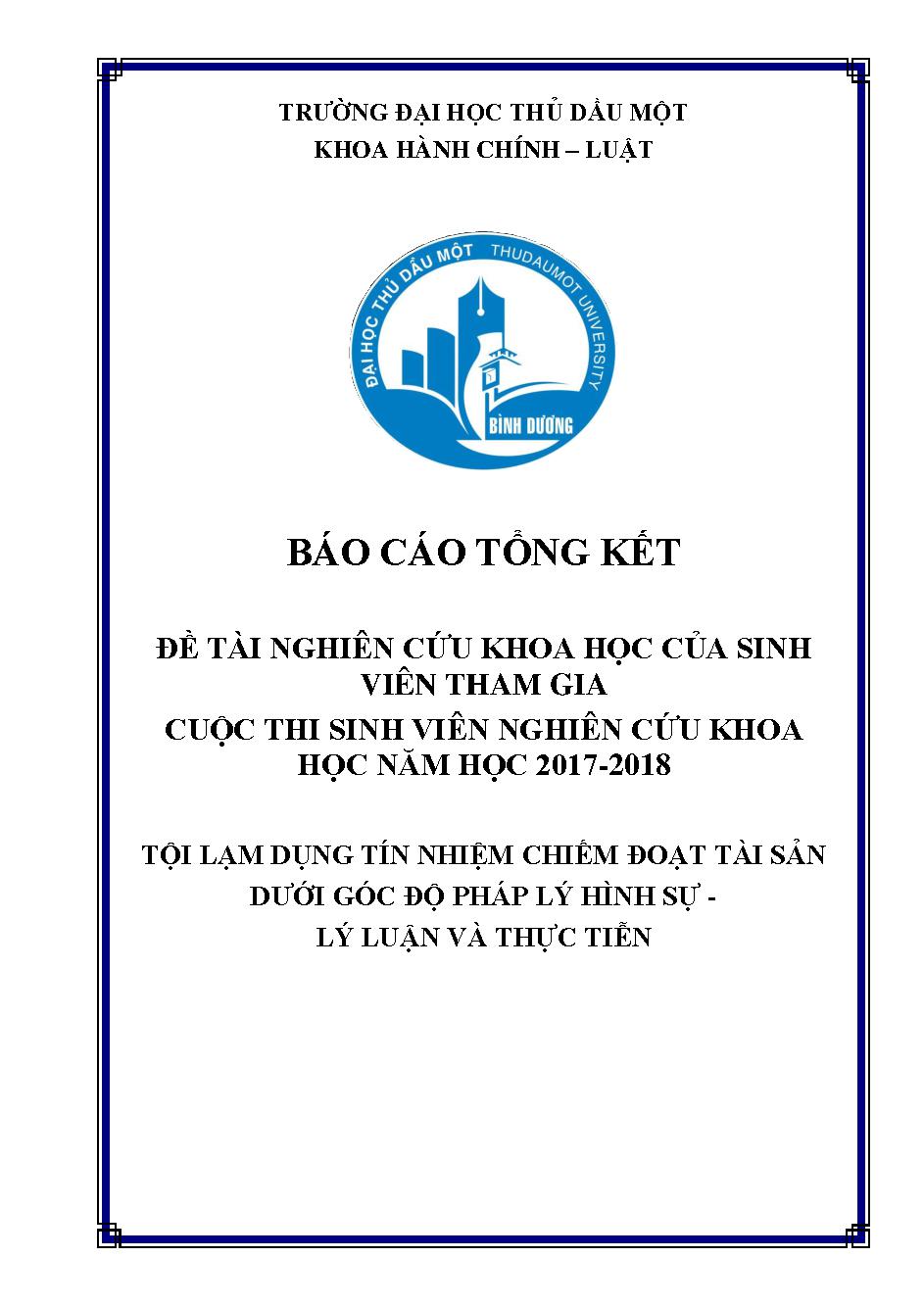 TRƯỜNG ĐẠI HỌC THỦ DẦU MỘT
KHOA HÀNH CHÍNH – LUẬT

ĐẠI HỌC THỦ DẦU MỘT THUDAUMOT UNIVERSITY
BÌNH DƯƠNG

BÁO CÁO TỔNG KẾT

ĐỀ TÀI NGHIÊN CỨU KHOA HỌC CỦA SINH VIÊN THAM GIA
CUỘC THI SINH VIÊN NGHIÊN CỨU KHOA HỌC NĂM HỌC 2017-2018

TỘI LẠM DỤNG TÍN NHIỆM CHIẾM ĐOẠT TÀI SẢN
DƯỚI GÓC ĐỘ PHÁP LÝ HÌNH SỰ -
LÝ LUẬN VÀ THỰC TIỄN